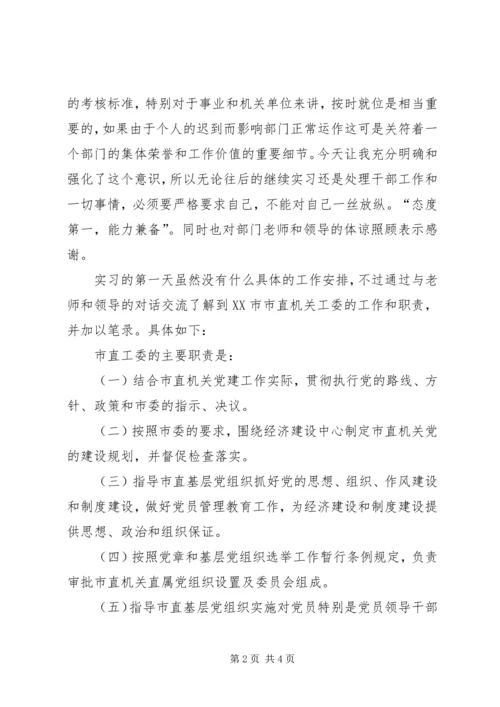 的考核标准，特别对于事业和机关单位来讲，按时就位是相当重要的，如果由于个人的迟到而影响部门正常运作这可是关符着一个部门的集体荣誉和工作价值的重要细节。今天让我充分明确和强化了这个意识，所以无论往后的继续实习还是处理干部工作和一切事情，必须要严格要求自己，不能对自己一丝放纵。“态度第一，能力兼备”。同时也对部门老师和领导的体谅照顾表示感谢。

实习的第一天虽然没有什么具体的工作安排，不过通过与老师和领导的对话交流了解到XX市市直机关工委的工作和职责，并加以笔录。具体如下：

市直工委的主要职责是：

（一）结合市直机关党建工作实际，贯彻执行党的路线、方针、政策和市委的指示、决议。

（二）按照市委的要求，围绕经济建设中心制定市直机关党的建设规划，并督促检查落实。

（三）指导市直基层党组织抓好党的思想、组织、作风建设和制度建设，做好党员管理教育工作，为经济建设和制度建设提供思想、政治和组织保证。

（四）按照党章和基层党组织选举工作暂行条例规定，负责审批市直机关直属党组织设置及委员会组成。

（五）指导市直基层党组织实施对党员特别是党员领导干部

第2页 共4页